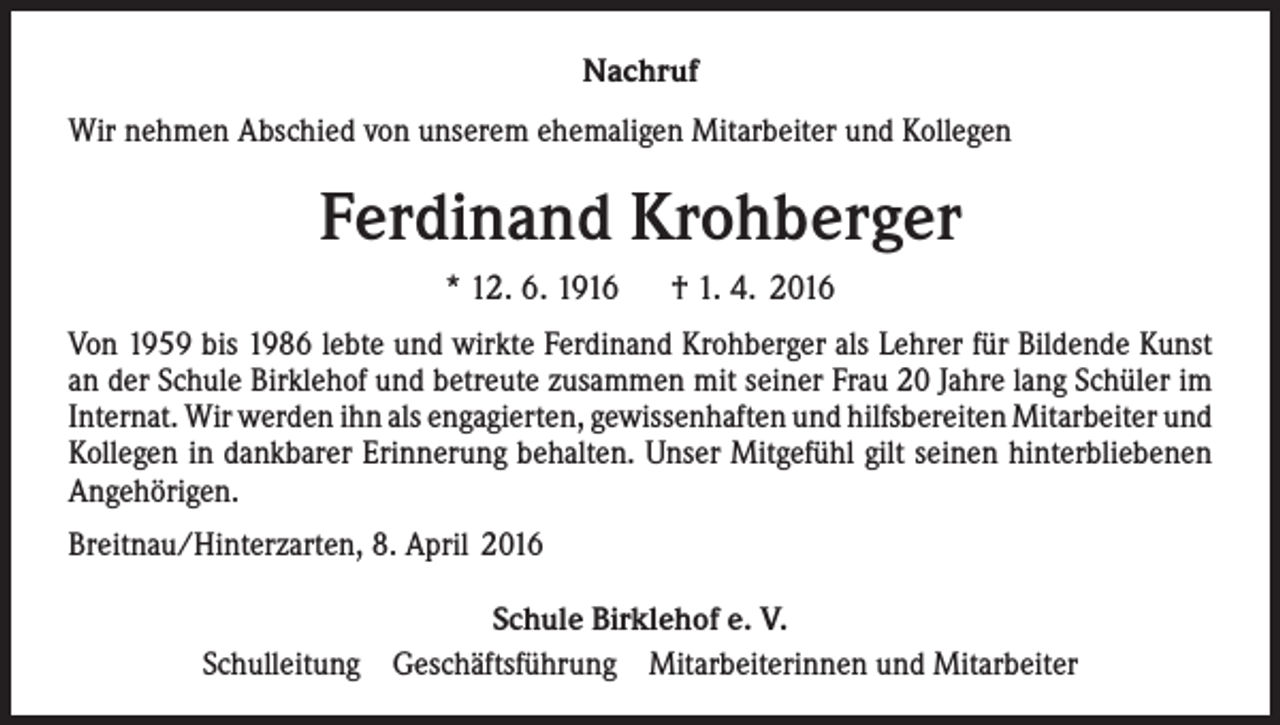 Nachruf

Wir nehmen Abschied von unserem ehemaligen Mitarbeiter und Kollegen

Ferdinand Krohberger

* 12. 6. 1916 † 1. 4. 2016

Von 1959 bis 1986 lebte und wirkte Ferdinand Krohberger als Lehrer für Bildende Kunst an der Schule Birklehof und betreute zusammen mit seiner Frau 20 Jahre lang Schüler im Internat. Wir werden ihn als engagierten, gewissenhaften und hilfsbereiten Mitarbeiter und Kollegen in dankbarer Erinnerung behalten. Unser Mitgefühl gilt seinen hinterbliebenen Angehörigen.

Breitnau/Hinterzarten, 8. April 2016

Schule Birklehof e. V.

Schulleitung Geschäftsführung Mitarbeiterinnen und Mitarbeiter